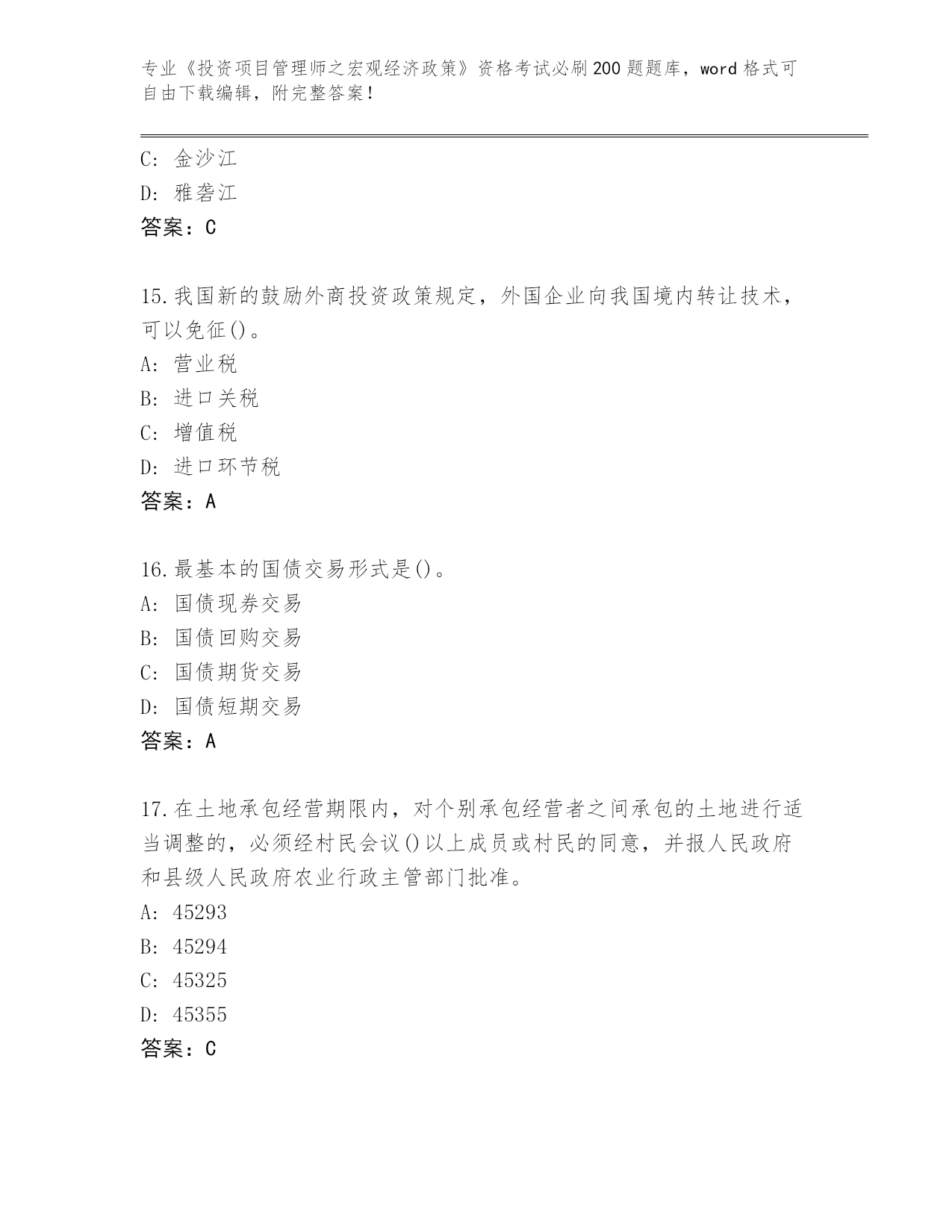 专业《投资项目管理师之宏观经济政策》资格考试必刷200题题库，word格式可自由下载编辑，附完整答案！

C：金沙江
D：雅砻江
答案：C

15.我国新的鼓励外商投资政策规定，外国企业向我国境内转让技术，可以免征()。
A：营业税
B：进口关税
C：增值税
D：进口环节税
答案：A

16.最基本的国债交易形式是()。
A：国债现券交易
B：国债回购交易
C：国债期货交易
D：国债短期交易
答案：A

17.在土地承包经营期限内，对个别承包经营者之间承包的土地进行适当调整的，必须经村民会议()以上成员或村民的同意，并报人民政府和县级人民政府农业行政主管部门批准。
A：45293
B：45294
C：45325
D：45355
答案：C